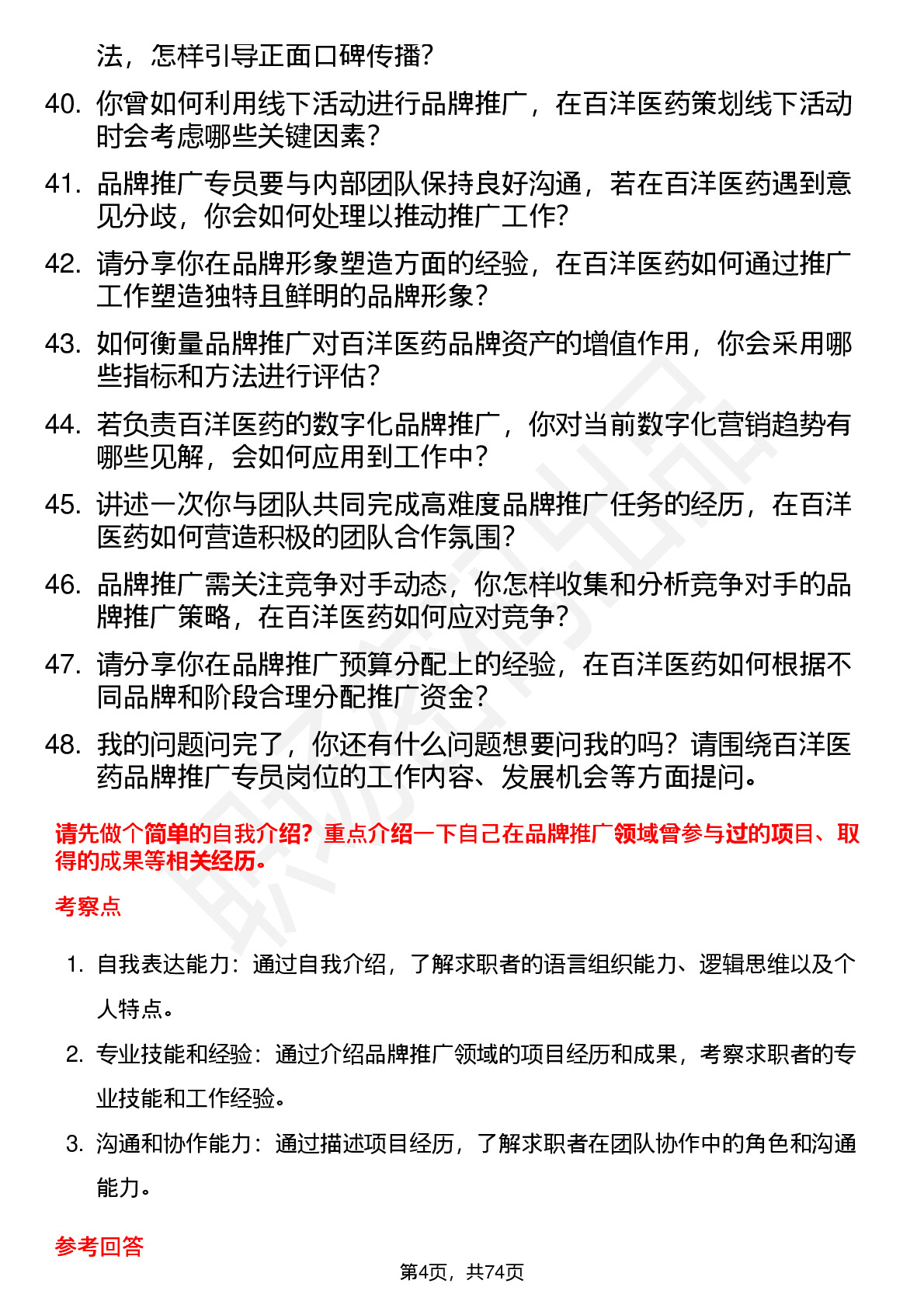 法，怎样引导正面口碑传播？

40. 你曾如何利用线下活动进行品牌推广，在百洋医药策划线下活动时会考虑哪些关键因素？

41. 品牌推广专员要与内部团队保持良好沟通，若在百洋医药遇到意见分歧，你会如何处理以推动推广工作？

42. 请分享你在品牌形象塑造方面的经验，在百洋医药如何通过推广工作塑造独特且鲜明的品牌形象？

43. 如何衡量品牌推广对百洋医药品牌资产的增值作用，你会采用哪些指标和方法进行评估？

44. 若负责百洋医药的数字化品牌推广，你对当前数字化营销趋势有哪些见解，会如何应用到工作中？

45. 讲述一次你与团队共同完成高难度品牌推广任务的经历，在百洋医药如何营造积极的团队合作氛围？

46. 品牌推广需关注竞争对手动态，你怎样收集和分析竞争对手的品牌推广策略，在百洋医药如何应对竞争？

47. 请分享你在品牌推广预算分配上的经验，在百洋医药如何根据不同品牌和阶段合理分配推广资金？

48. 我的问题问完了，你还有什么问题想要问我的吗？请围绕百洋医药品牌推广专员岗位的工作内容、发展机会等方面提问。

请先做个简单的自我介绍？重点介绍一下自己在品牌推广领域曾参与过的项目、取得的成果等相关经历。

考察点

1. 自我表达能力：通过自我介绍，了解求职者的语言组织能力、逻辑思维以及个人特点。

2. 专业技能和经验：通过介绍品牌推广领域的项目经历和成果，考察求职者的专业技能和工作经验。

3. 沟通和协作能力：通过描述项目经历，了解求职者在团队协作中的角色和沟通能力。

参考回答

第4页，共74页